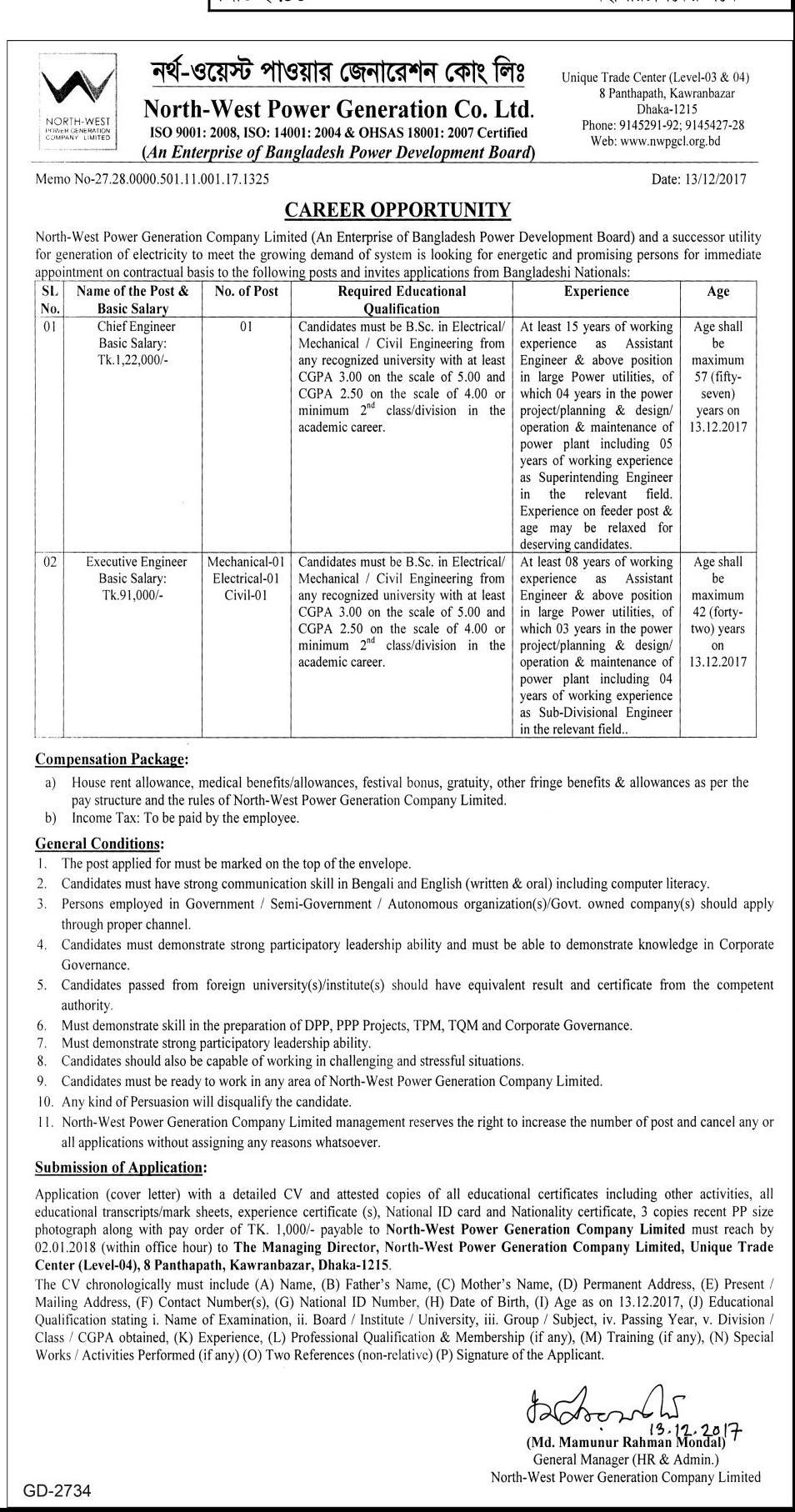 NORTH-WEST POWER GENERATION COMPANY LIMITED

নর্থ-ওয়েস্ট পাওয়ার জেনারেশন কোং লিঃ
North-West Power Generation Co. Ltd.
ISO 9001: 2008, ISO: 14001: 2004 & OHSAS 18001: 2007 Certified
(An Enterprise of Bangladesh Power Development Board)

Unique Trade Center (Level-03 & 04)
8 Panthapath, Kawranbazar
Dhaka-1215
Phone: 9145291-92; 9145427-28
Web: www.nwpgcl.org.bd

Memo No-27.28.0000.501.11.001.17.1325

Date: 13/12/2017

CAREER OPPORTUNITY

North-West Power Generation Company Limited (An Enterprise of Bangladesh Power Development Board) and a successor utility for generation of electricity to meet the growing demand of system is looking for energetic and promising persons for immediate appointment on contractual basis to the following posts and invites applications from Bangladeshi Nationals:

| SL No. | Name of the Post & Basic Salary | No. of Post | Required Educational Qualification | Experience | Age |
|---|---|---|---|---|---|
| 01 | Chief Engineer Basic Salary: Tk.1,22,000/- | 01 | Candidates must be B.Sc. in Electrical/ Mechanical / Civil Engineering from any recognized university with at least CGPA 3.00 on the scale of 5.00 and CGPA 2.50 on the scale of 4.00 or minimum $2^{nd}$ class/division in the academic career. | At least 15 years of working experience as Assistant Engineer & above position in large Power utilities, of which 04 years in the power project/planning & design/ operation & maintenance of power plant including 05 years of working experience as Superintending Engineer in the relevant field. Experience on feeder post & age may be relaxed for deserving candidates. | Age shall be maximum 57 (fifty-seven) years on 13.12.2017 |
| 02 | Executive Engineer Basic Salary: Tk.91,000/- | Mechanical-01 Electrical-01 Civil-01 | Candidates must be B.Sc. in Electrical/ Mechanical / Civil Engineering from any recognized university with at least CGPA 3.00 on the scale of 5.00 and CGPA 2.50 on the scale of 4.00 or minimum $2^{nd}$ class/division in the academic career. | At least 08 years of working experience as Assistant Engineer & above position in large Power utilities, of which 03 years in the power project/planning & design/ operation & maintenance of power plant including 04 years of working experience as Sub-Divisional Engineer in the relevant field.. | Age shall be maximum 42 (forty-two) years on 13.12.2017 |

Compensation Package:
a) House rent allowance, medical benefits/allowances, festival bonus, gratuity, other fringe benefits & allowances as per the pay structure and the rules of North-West Power Generation Company Limited.
b) Income Tax: To be paid by the employee.

General Conditions:
1. The post applied for must be marked on the top of the envelope.
2. Candidates must have strong communication skill in Bengali and English (written & oral) including computer literacy.
3. Persons employed in Government / Semi-Government / Autonomous organization(s)/Govt. owned company(s) should apply through proper channel.
4. Candidates must demonstrate strong participatory leadership ability and must be able to demonstrate knowledge in Corporate Governance.
5. Candidates passed from foreign university(s)/institute(s) should have equivalent result and certificate from the competent authority.
6. Must demonstrate skill in the preparation of DPP, PPP Projects, TPM, TQM and Corporate Governance.
7. Must demonstrate strong participatory leadership ability.
8. Candidates should also be capable of working in challenging and stressful situations.
9. Candidates must be ready to work in any area of North-West Power Generation Company Limited.
10. Any kind of Persuasion will disqualify the candidate.
11. North-West Power Generation Company Limited management reserves the right to increase the number of post and cancel any or all applications without assigning any reasons whatsoever.

Submission of Application:
Application (cover letter) with a detailed CV and attested copies of all educational certificates including other activities, all educational transcripts/mark sheets, experience certificate (s), National ID card and Nationality certificate, 3 copies recent PP size photograph along with pay order of TK. 1,000/- payable to North-West Power Generation Company Limited must reach by 02.01.2018 (within office hour) to The Managing Director, North-West Power Generation Company Limited, Unique Trade Center (Level-04), 8 Panthapath, Kawranbazar, Dhaka-1215.
The CV chronologically must include (A) Name, (B) Father's Name, (C) Mother's Name, (D) Permanent Address, (E) Present / Mailing Address, (F) Contact Number(s), (G) National ID Number, (H) Date of Birth, (I) Age as on 13.12.2017, (J) Educational Qualification stating i. Name of Examination, ii. Board / Institute / University, iii. Group / Subject, iv. Passing Year, v. Division / Class / CGPA obtained, (K) Experience, (L) Professional Qualification & Membership (if any), (M) Training (if any), (N) Special Works / Activities Performed (if any) (O) Two References (non-relative) (P) Signature of the Applicant.

13.12.2017
(Md. Mamunur Rahman Mondal)
General Manager (HR & Admin.)
North-West Power Generation Company Limited

GD-2734